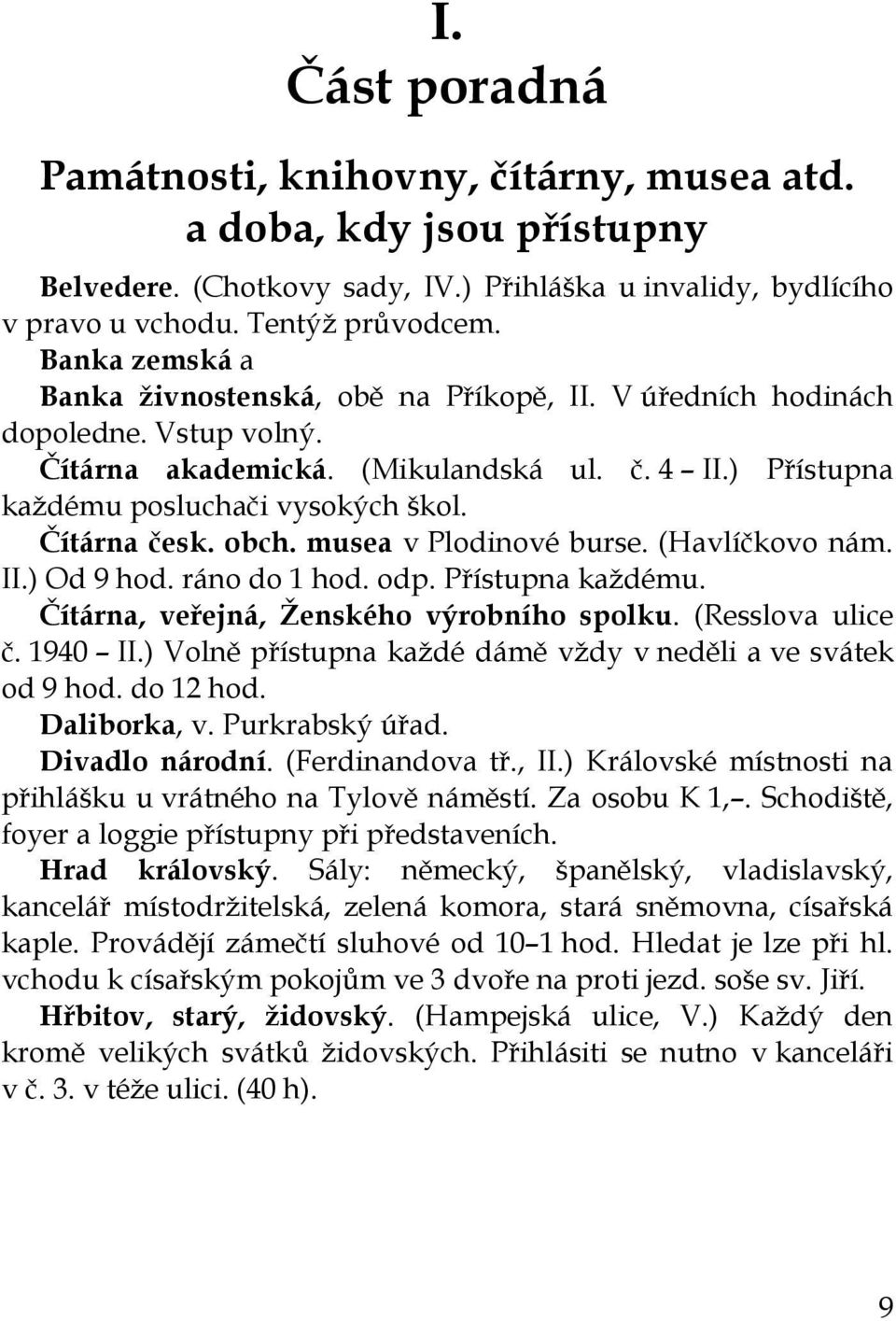 I.
Část poradná

Památnosti, knihovny, čítárny, musea atd. a doba, kdy jsou přístupny

Belvedere. (Chotkovy sady, IV.) Přihláška u invalidy, bydlícího v pravo u vchodu. Tentýž průvodcem.

Banka zemská a

Banka živnostenská, obě na Příkopě, II. V úředních hodinách dopoledne. Vstup volný.

Čítárna akademická. (Mikulandská ul. č. 4 – II.) Přístupna každému posluchači vysokých škol.

Čítárna česk. obch. musea v Plodinové burse. (Havlíčkovo nám. II.) Od 9 hod. ráno do 1 hod. odp. Přístupna každému.

Čítárna, veřejná, Ženského výrobního spolku. (Resslova ulice č. 1940 – II.) Volně přístupna každé dámě vždy v neděli a ve svátek od 9 hod. do 12 hod.

Daliborka, v. Purkrabský úřad.

Divadlo národní. (Ferdinandova tř., II.) Královské místnosti na přihlášku u vrátného na Tylově náměstí. Za osobu K 1,–. Schodiště, foyer a loggie přístupny při představeních.

Hrad královský. Sály: německý, španělský, vladislavský, kancelář místodržitelská, zelená komora, stará sněmovna, císařská kaple. Provádějí zámečtí sluhové od 10–1 hod. Hledat je lze při hl. vchodu k císařským pokojům ve 3 dvoře na proti jezd. soše sv. Jiří.

Hřbitov, starý, židovský. (Hampejská ulice, V.) Každý den kromě velikých svátků židovských. Přihlásiti se nutno v kanceláři v č. 3. v téže ulici. (40 h).

9